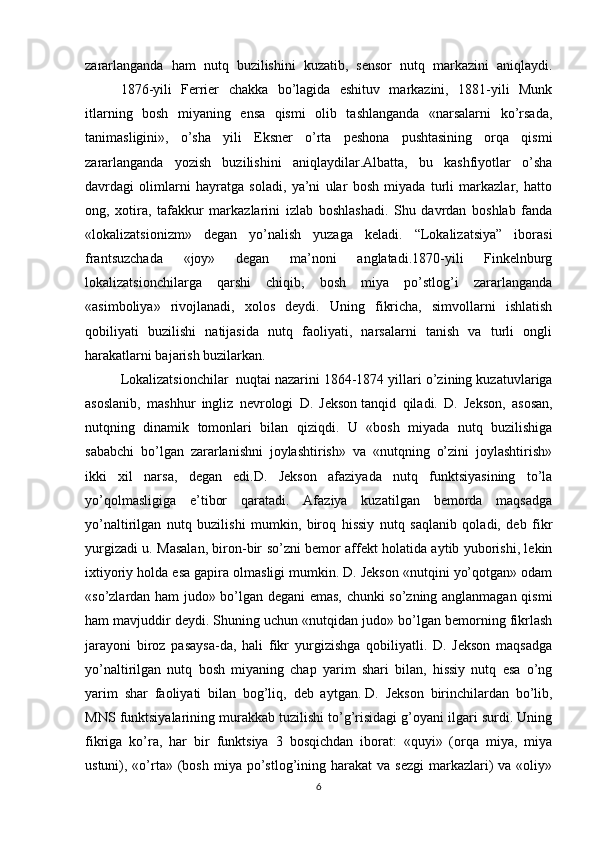 zararlanganda ham nutq buzilishini kuzatib, sensor nutq markazini aniqlaydi.

1876-yili Ferrier chakka bo’lagida eshituv markazini, 1881-yili Munk itlarning bosh miyaning ensa qismi olib tashlanganda «narsalarni ko’rsada, tanimasligini», o’sha yili Eksner o’rta peshona pushtasining orqa qismi zararlanganda yozish buzilishini aniqlaydilar.Albatta, bu kashfiyotlar o’sha davrdagi olimlarni hayratga soladi, ya’ni ular bosh miyada turli markazlar, hatto ong, xotira, tafakkur markazlarini izlab boshlashadi. Shu davrdan boshlab fanda «lokalizatsionizm» degan yo’nalish yuzaga keladi. “Lokalizatsiya” iborasi frantsuzchada «joy» degan ma’noni anglatadi.1870-yili Finkelnburg lokalizatsionchilarga qarshi chiqib, bosh miya po’stlog’i zararlanganda «asimboliya» rivojlanadi, xolos deydi. Uning fikricha, simvollarni ishlatish qobiliyati buzilishi natijasida nutq faoliyati, narsalarni tanish va turli ongli harakatlarni bajarish buzilarkan.

Lokalizatsionchilar nuqtai nazarini 1864-1874 yillari o’zining kuzatuvlariga asoslanib, mashhur ingliz nevrologi D. Jekson tanqid qiladi. D. Jekson, asosan, nutqning dinamik tomonlari bilan qiziqdi. U «bosh miyada nutq buzilishiga sababchi bo’lgan zararlanishni joylashtirish» va «nutqning o’zini joylashtirish» ikki xil narsa, degan edi.D. Jekson afaziyada nutq funktsiyasining to’la yo’qolmasligiga e’tibor qaratadi. Afaziya kuzatilgan bemorda maqsadga yo’naltirilgan nutq buzilishi mumkin, biroq hissiy nutq saqlanib qoladi, deb fikr yurgizadi u. Masalan, biron-bir so’zni bemor affekt holatida aytib yuborishi, lekin ixtiyoriy holda esa gapira olmasligi mumkin. D. Jekson «nutqini yo’qotgan» odam «so’zlardan ham judo» bo’lgan degani emas, chunki so’zning anglanmagan qismi ham mavjuddir deydi. Shuning uchun «nutqidan judo» bo’lgan bemorning fikrlash jarayoni biroz pasaysa-da, hali fikr yurgizishga qobiliyatli. D. Jekson maqsadga yo’naltirilgan nutq bosh miyaning chap yarim shari bilan, hissiy nutq esa o’ng yarim shar faoliyati bilan bog’liq, deb aytgan. D. Jekson birinchilardan bo’lib, MNS funktsiyalarining murakkab tuzilishi to’g’risidagi g’oyani ilgari surdi. Uning fikriga ko’ra, har bir funktsiya 3 bosqichdan iborat: «quyi» (orqa miya, miya ustuni), «o’rta» (bosh miya po’stlog’ining harakat va sezgi markazlari) va «oliy»

6